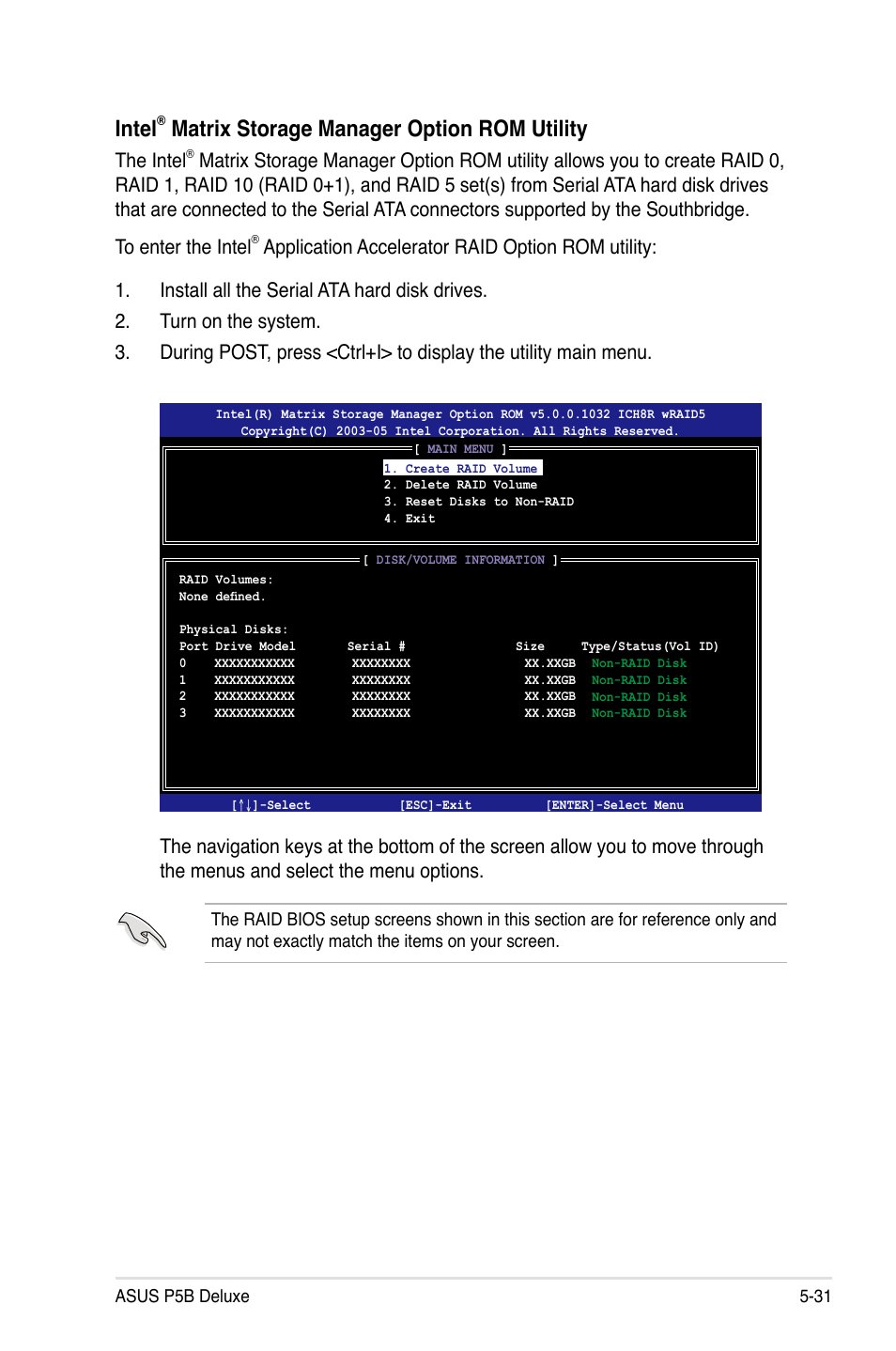 Intel® Matrix Storage Manager Option ROM Utility

The Intel® Matrix Storage Manager Option ROM utility allows you to create RAID 0, RAID 1, RAID 10 (RAID 0+1), and RAID 5 set(s) from Serial ATA hard disk drives that are connected to the Serial ATA connectors supported by the Southbridge.

To enter the Intel® Application Accelerator RAID Option ROM utility:

1. Install all the Serial ATA hard disk drives.
2. Turn on the system.
3. During POST, press <Ctrl+I> to display the utility main menu.

Intel(R) Matrix Storage Manager Option ROM v5.0.0.1032 ICH8R wRAID5
Copyright(C) 2003-05 Intel Corporation. All Rights Reserved.

[ MAIN MENU ]

1. Create RAID Volume
2. Delete RAID Volume
3. Reset Disks to Non-RAID
4. Exit

[ DISK/VOLUME INFORMATION ]

RAID Volumes:
None defined.

Physical Disks:

| Port | Drive Model | Serial # | Size | Type/Status(Vol ID) |
|---|---|---|---|---|
| 0 | XXXXXXXXXXX | XXXXXXXX | XX.XXGB | Non-RAID Disk |
| 1 | XXXXXXXXXXX | XXXXXXXX | XX.XXGB | Non-RAID Disk |
| 2 | XXXXXXXXXXX | XXXXXXXX | XX.XXGB | Non-RAID Disk |
| 3 | XXXXXXXXXXX | XXXXXXXX | XX.XXGB | Non-RAID Disk |

[↑↓]-Select [ESC]-Exit [ENTER]-Select Menu

The navigation keys at the bottom of the screen allow you to move through the menus and select the menu options.

The RAID BIOS setup screens shown in this section are for reference only and may not exactly match the items on your screen.

ASUS P5B Deluxe 5-31